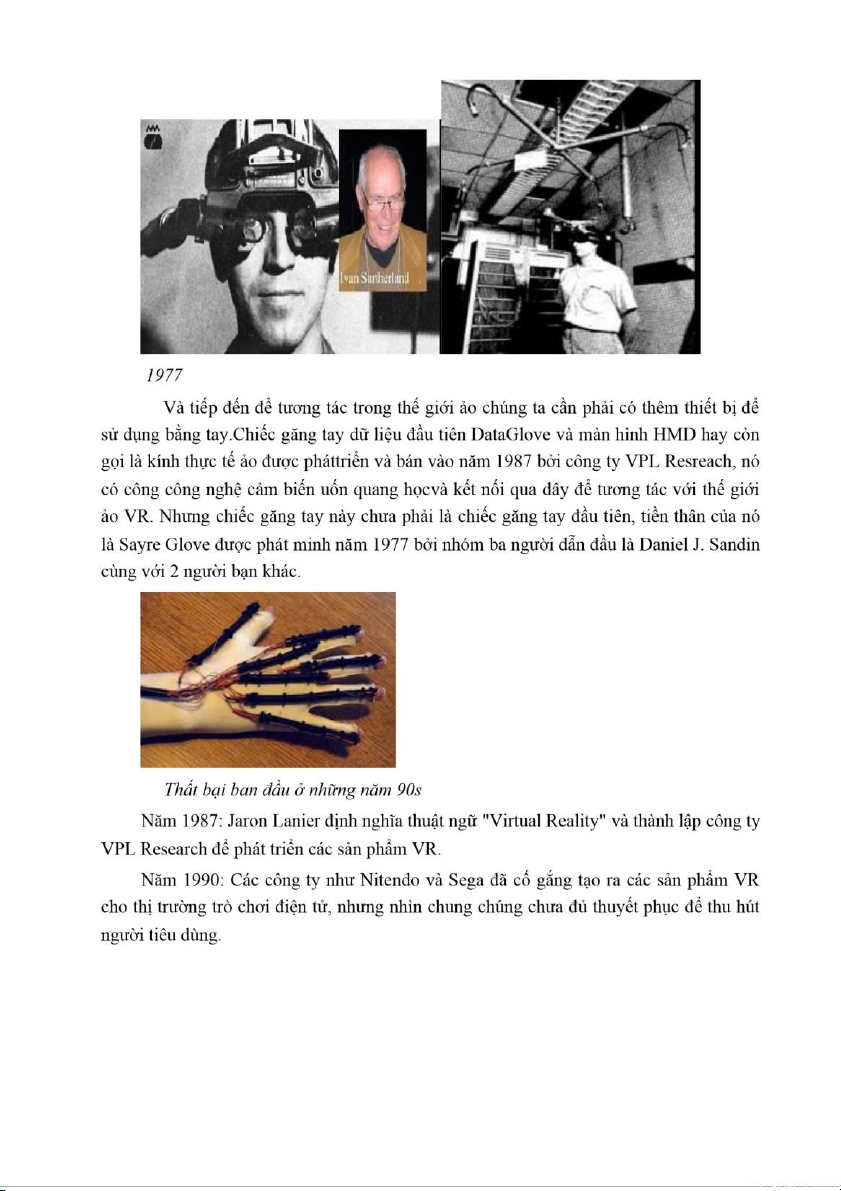 Ivan Sutherland

1977

Và tiếp đến để tương tác trong thế giới ảo chúng ta cần phải có thêm thiết bị để sử dụng bằng tay.Chiếc găng tay dữ liệu đầu tiên DataGlove và màn hình HMD hay còn gọi là kính thực tế ảo được pháttriển và bán vào năm 1987 bởi công ty VPL Resreach, nó có công công nghệ cảm biến uốn quang họcvà kết nối qua dây để tương tác với thế giới ảo VR. Nhưng chiếc găng tay này chưa phải là chiếc găng tay đầu tiên, tiền thân của nó là Sayre Glove được phát minh năm 1977 bởi nhóm ba người dẫn đầu là Daniel J. Sandin cùng với 2 người bạn khác.

Thất bại ban đầu ở những năm 90s

Năm 1987: Jaron Lanier định nghĩa thuật ngữ "Virtual Reality" và thành lập công ty VPL Research để phát triển các sản phẩm VR.

Năm 1990: Các công ty như Nitendo và Sega đã cố gắng tạo ra các sản phẩm VR cho thị trường trò chơi điện tử, nhưng nhìn chung chúng chưa đủ thuyết phục để thu hút người tiêu dùng.